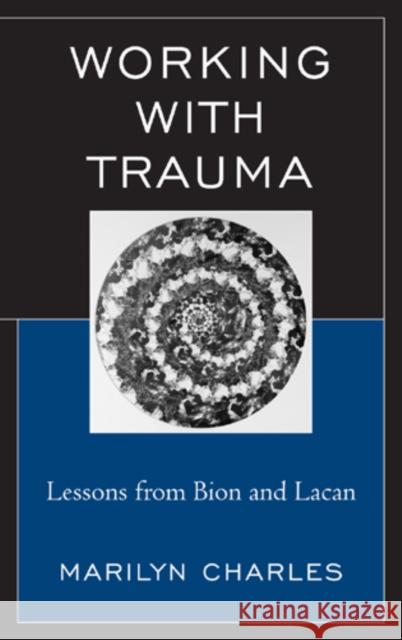 WORKING WITH TRAUMA

Lessons from Bion and Lacan

MARILYN CHARLES